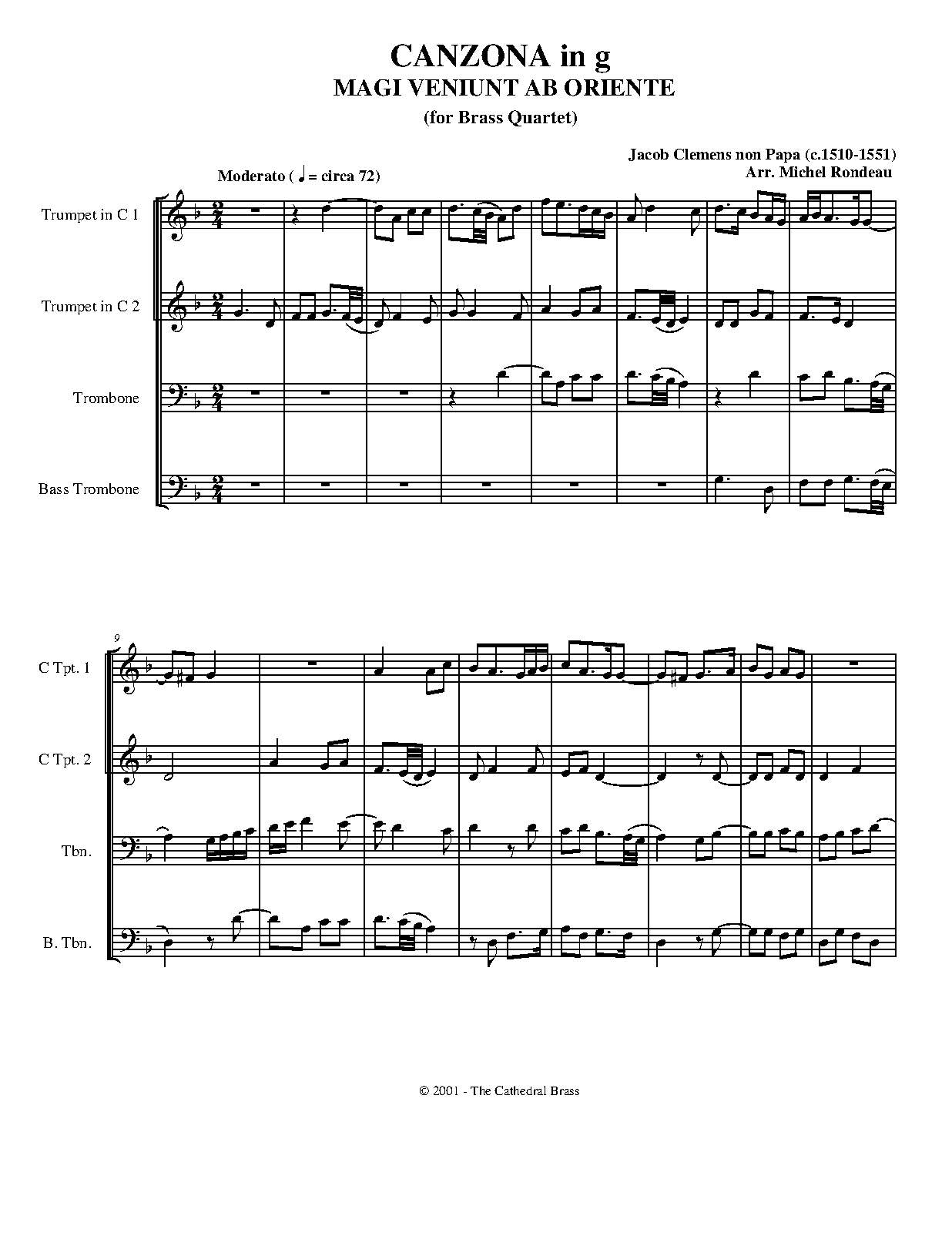 CANZONA in g
MAGI VENIUNT AB ORIENTE
(for Brass Quartet)

Jacob Clemens non Papa (c.1510-1551)
Arr. Michel Rondeau

Moderato ( ♩ = circa 72)

Trumpet in C 1

Trumpet in C 2

Trombone

Bass Trombone

9

C Tpt. 1

C Tpt. 2

Tbn.

B. Tbn.

© 2001 - The Cathedral Brass